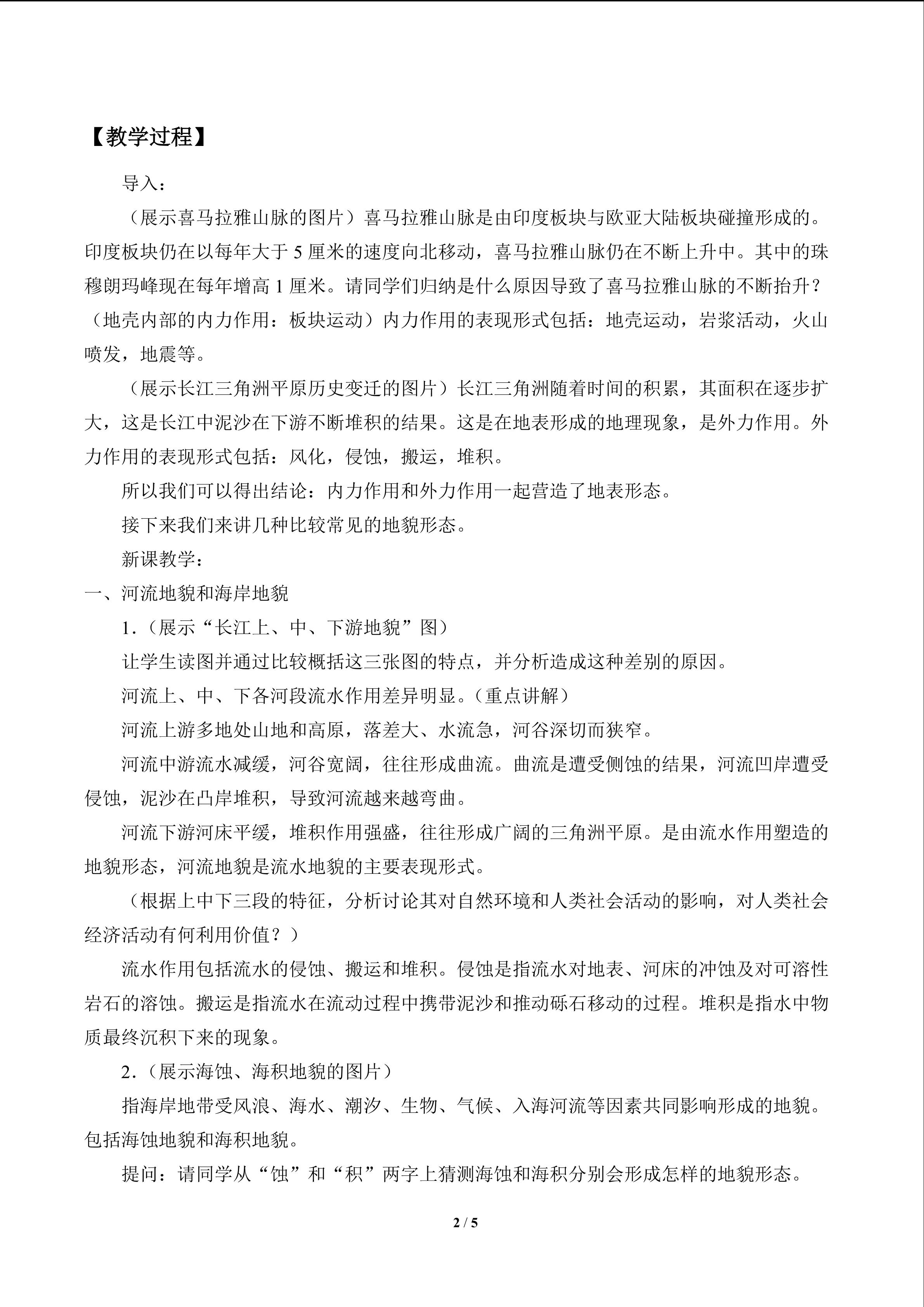 【教学过程】

导入：

（展示喜马拉雅山脉的图片）喜马拉雅山脉是由印度板块与欧亚大陆板块碰撞形成的。印度板块仍在以每年大于5厘米的速度向北移动，喜马拉雅山脉仍在不断上升中。其中的珠穆朗玛峰现在每年增高1厘米。请同学们归纳是什么原因导致了喜马拉雅山脉的不断抬升？（地壳内部的内力作用：板块运动）内力作用的表现形式包括：地壳运动，岩浆活动，火山喷发，地震等。

（展示长江三角洲平原历史变迁的图片）长江三角洲随着时间的积累，其面积在逐步扩大，这是长江中泥沙在下游不断堆积的结果。这是在地表形成的地理现象，是外力作用。外力作用的表现形式包括：风化，侵蚀，搬运，堆积。

所以我们可以得出结论：内力作用和外力作用一起营造了地表形态。

接下来我们来讲几种比较常见的地貌形态。

新课教学：

一、河流地貌和海岸地貌

1.（展示“长江上、中、下游地貌”图）

让学生读图并通过比较概括这三张图的特点，并分析造成这种差别的原因。

河流上、中、下各河段流水作用差异明显。（重点讲解）

河流上游多地处山地和高原，落差大、水流急，河谷深切而狭窄。

河流中游流水减缓，河谷宽阔，往往形成曲流。曲流是遭受侧蚀的结果，河流凹岸遭受侵蚀，泥沙在凸岸堆积，导致河流越来越弯曲。

河流下游河床平缓，堆积作用强盛，往往形成广阔的三角洲平原。是由流水作用塑造的地貌形态，河流地貌是流水地貌的主要表现形式。

（根据上中下三段的特征，分析讨论其对自然环境和人类社会活动的影响，对人类社会经济活动有何利用价值？）

流水作用包括流水的侵蚀、搬运和堆积。侵蚀是指流水对地表、河床的冲蚀及对可溶性岩石的溶蚀。搬运是指流水在流动过程中携带泥沙和推动砾石移动的过程。堆积是指水中物质最终沉积下来的现象。

2.（展示海蚀、海积地貌的图片）

指海岸地带受风浪、海水、潮汐、生物、气候、入海河流等因素共同影响形成的地貌。包括海蚀地貌和海积地貌。

提问：请同学从“蚀”和“积”两字上猜测海蚀和海积分别会形成怎样的地貌形态。

2 / 5